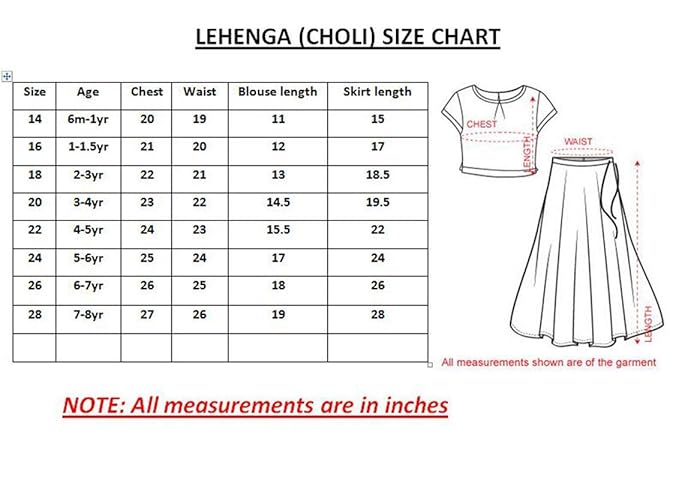 LEHENGA (CHOLI) SIZE CHART

| Size | Age | Chest | Waist | Blouse length | Skirt length |
|---|---|---|---|---|---|
| 14 | 6m-1yr | 20 | 19 | 11 | 15 |
| 16 | 1-1.5yr | 21 | 20 | 12 | 17 |
| 18 | 2-3yr | 22 | 21 | 13 | 18.5 |
| 20 | 3-4yr | 23 | 22 | 14.5 | 19.5 |
| 22 | 4-5yr | 24 | 23 | 15.5 | 22 |
| 24 | 5-6yr | 25 | 24 | 17 | 24 |
| 26 | 6-7yr | 26 | 25 | 18 | 26 |
| 28 | 7-8yr | 27 | 26 | 19 | 28 |
| | | | | | |

CHEST
LENGTH
WAIST
LENGTH

All measurements shown are of the garment

NOTE: All measurements are in inches